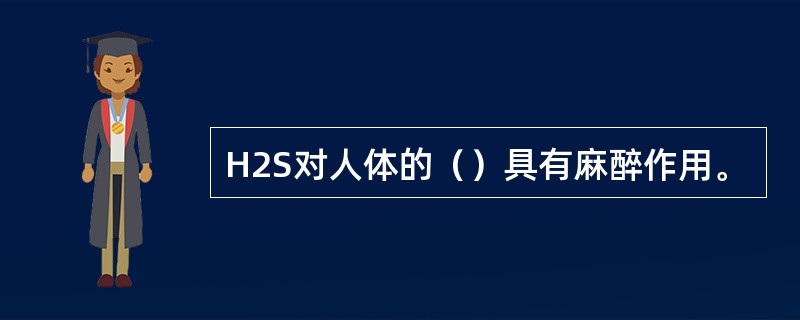 H2S对人体的（）具有麻醉作用。